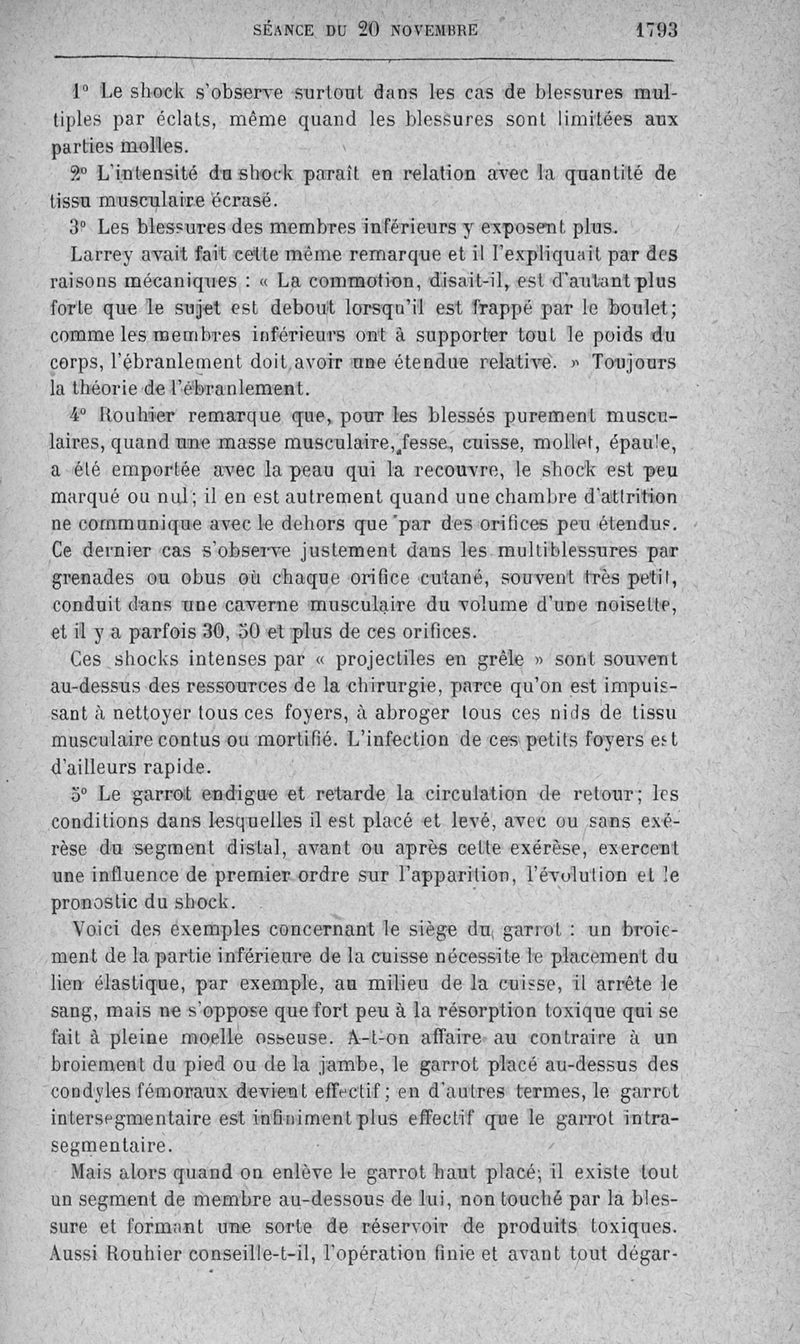 SÉANCE DU 20 NOVEMBRE 1793

1° Le shock s'observe surtout dans les cas de blessures multiples par éclats, même quand les blessures sont limitées aux parties molles.

2° L'intensité du shock paraît en relation avec la quantité de tissu musculaire écrasé.

3° Les blessures des membres inférieurs y exposent plus.

Larrey avait fait cette même remarque et il l'expliquait par des raisons mécaniques : « La commotion, disait-il, est d'autant plus forte que le sujet est debout lorsqu'il est frappé par le boulet; comme les membres inférieurs ont à supporter tout le poids du corps, l'ébranlement doit avoir une étendue relative. » Toujours la théorie de l'ébranlement.

4° Rouhier remarque que, pour les blessés purement musculaires, quand une masse musculaire, fesse, cuisse, mollet, épaule, a été emportée avec la peau qui la recouvre, le shock est peu marqué ou nul; il en est autrement quand une chambre d'attrition ne communique avec le dehors que par des orifices peu étendus. Ce dernier cas s'observe justement dans les multiblessures par grenades ou obus où chaque orifice cutané, souvent très petit, conduit dans une caverne musculaire du volume d'une noisette, et il y a parfois 30, 50 et plus de ces orifices.

Ces shocks intenses par « projectiles en grêle » sont souvent au-dessus des ressources de la chirurgie, parce qu'on est impuissant à nettoyer tous ces foyers, à abroger tous ces nids de tissu musculaire contus ou mortifié. L'infection de ces petits foyers est d'ailleurs rapide.

5° Le garrot endigue et retarde la circulation de retour; les conditions dans lesquelles il est placé et levé, avec ou sans exérèse du segment distal, avant ou après cette exérèse, exercent une influence de premier ordre sur l'apparition, l'évolution et le pronostic du shock.

Voici des exemples concernant le siège du garrot : un broiement de la partie inférieure de la cuisse nécessite le placement du lien élastique, par exemple, au milieu de la cuisse, il arrête le sang, mais ne s'oppose que fort peu à la résorption toxique qui se fait à pleine moelle osseuse. A-t-on affaire au contraire à un broiement du pied ou de la jambe, le garrot placé au-dessus des condyles fémoraux devient effectif; en d'autres termes, le garrot intersegmentaire est infiniment plus effectif que le garrot intrasegmentaire.

Mais alors quand on enlève le garrot haut placé, il existe tout un segment de membre au-dessous de lui, non touché par la blessure et formant une sorte de réservoir de produits toxiques. Aussi Rouhier conseille-t-il, l'opération finie et avant tout dégar-